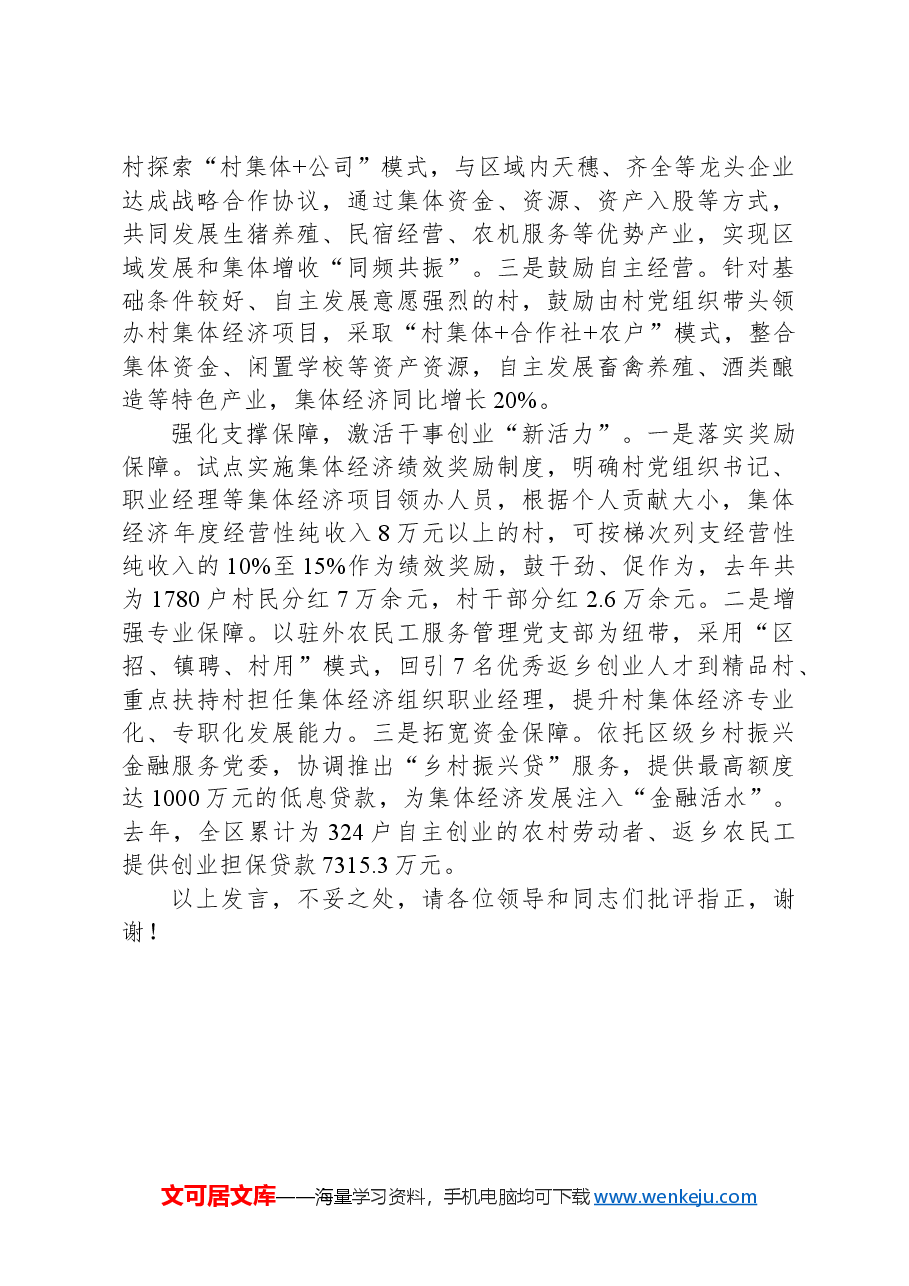 村探索“村集体+公司”模式，与区域内天穗、齐全等龙头企业达成战略合作协议，通过集体资金、资源、资产入股等方式，共同发展生猪养殖、民宿经营、农机服务等优势产业，实现区域发展和集体增收“同频共振”。三是鼓励自主经营。针对基础条件较好、自主发展意愿强烈的村，鼓励由村党组织带头领办村集体经济项目，采取“村集体+合作社+农户”模式，整合集体资金、闲置学校等资产资源，自主发展畜禽养殖、酒类酿造等特色产业，集体经济同比增长20%。

强化支撑保障，激活干事创业“新活力”。一是落实奖励保障。试点实施集体经济绩效奖励制度，明确村党组织书记、职业经理等集体经济项目领办人员，根据个人贡献大小，集体经济年度经营性纯收入8万元以上的村，可按梯次列支经营性纯收入的10%至15%作为绩效奖励，鼓干劲、促作为，去年共为1780户村民分红7万余元，村干部分红2.6万余元。二是增强专业保障。以驻外农民工服务管理党支部为纽带，采用“区招、镇聘、村用”模式，回引7名优秀返乡创业人才到精品村、重点扶持村担任集体经济组织职业经理，提升村集体经济专业化、专职化发展能力。三是拓宽资金保障。依托区级乡村振兴金融服务党委，协调推出“乡村振兴贷”服务，提供最高额度达1000万元的低息贷款，为集体经济发展注入“金融活水”。去年，全区累计为324户自主创业的农村劳动者、返乡农民工提供创业担保贷款7315.3万元。

以上发言，不妥之处，请各位领导和同志们批评指正，谢谢！

文可居文库——海量学习资料，手机电脑均可下载www.wenkeju.com